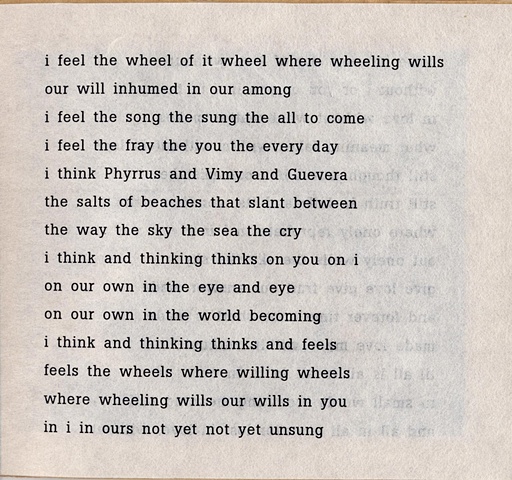 i feel the wheel of it wheel where wheeling wills
our will inhumed in our among
i feel the song the sung the all to come
i feel the fray the you the every day
i think Phyrrus and Vimy and Guevera
the salts of beaches that slant between
the way the sky the sea the cry
i think and thinking thinks on you on i
on our own in the eye and eye
on our own in the world becoming
i think and thinking thinks and feels
feels the wheels where willing wheels
where wheeling wills our wills in you
in i in ours not yet not yet unsung